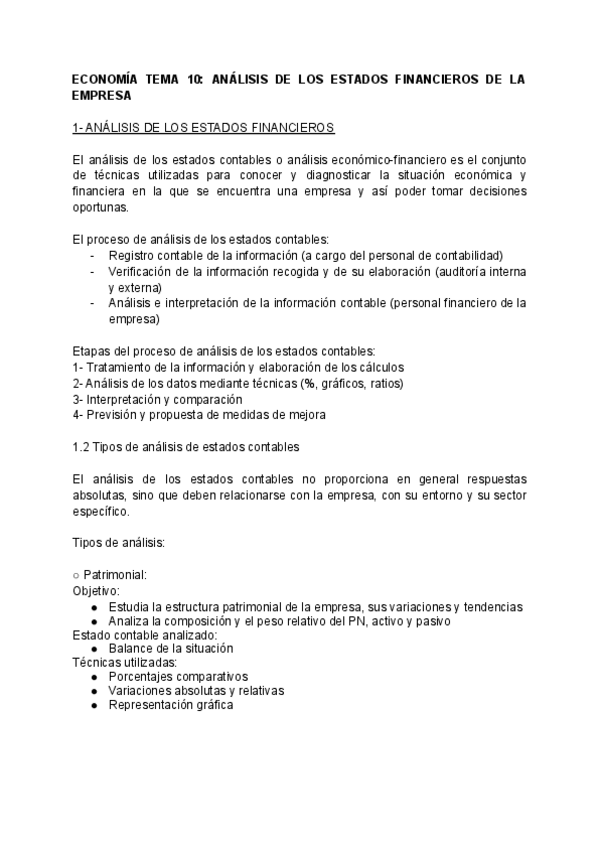 ECONOMÍA TEMA 10: ANÁLISIS DE LOS ESTADOS FINANCIEROS DE LA EMPRESA

1- ANÁLISIS DE LOS ESTADOS FINANCIEROS

El análisis de los estados contables o análisis económico-financiero es el conjunto de técnicas utilizadas para conocer y diagnosticar la situación económica y financiera en la que se encuentra una empresa y así poder tomar decisiones oportunas.

El proceso de análisis de los estados contables:
- Registro contable de la información (a cargo del personal de contabilidad)
- Verificación de la información recogida y de su elaboración (auditoría interna y externa)
- Análisis e interpretación de la información contable (personal financiero de la empresa)

Etapas del proceso de análisis de los estados contables:
1- Tratamiento de la información y elaboración de los cálculos
2- Análisis de los datos mediante técnicas (%, gráficos, ratios)
3- Interpretación y comparación
4- Previsión y propuesta de medidas de mejora

1.2 Tipos de análisis de estados contables

El análisis de los estados contables no proporciona en general respuestas absolutas, sino que deben relacionarse con la empresa, con su entorno y su sector específico.

Tipos de análisis:

○ Patrimonial:
Objetivo:
● Estudia la estructura patrimonial de la empresa, sus variaciones y tendencias
● Analiza la composición y el peso relativo del PN, activo y pasivo
Estado contable analizado:
● Balance de la situación
Técnicas utilizadas:
● Porcentajes comparativos
● Variaciones absolutas y relativas
● Representación gráfica